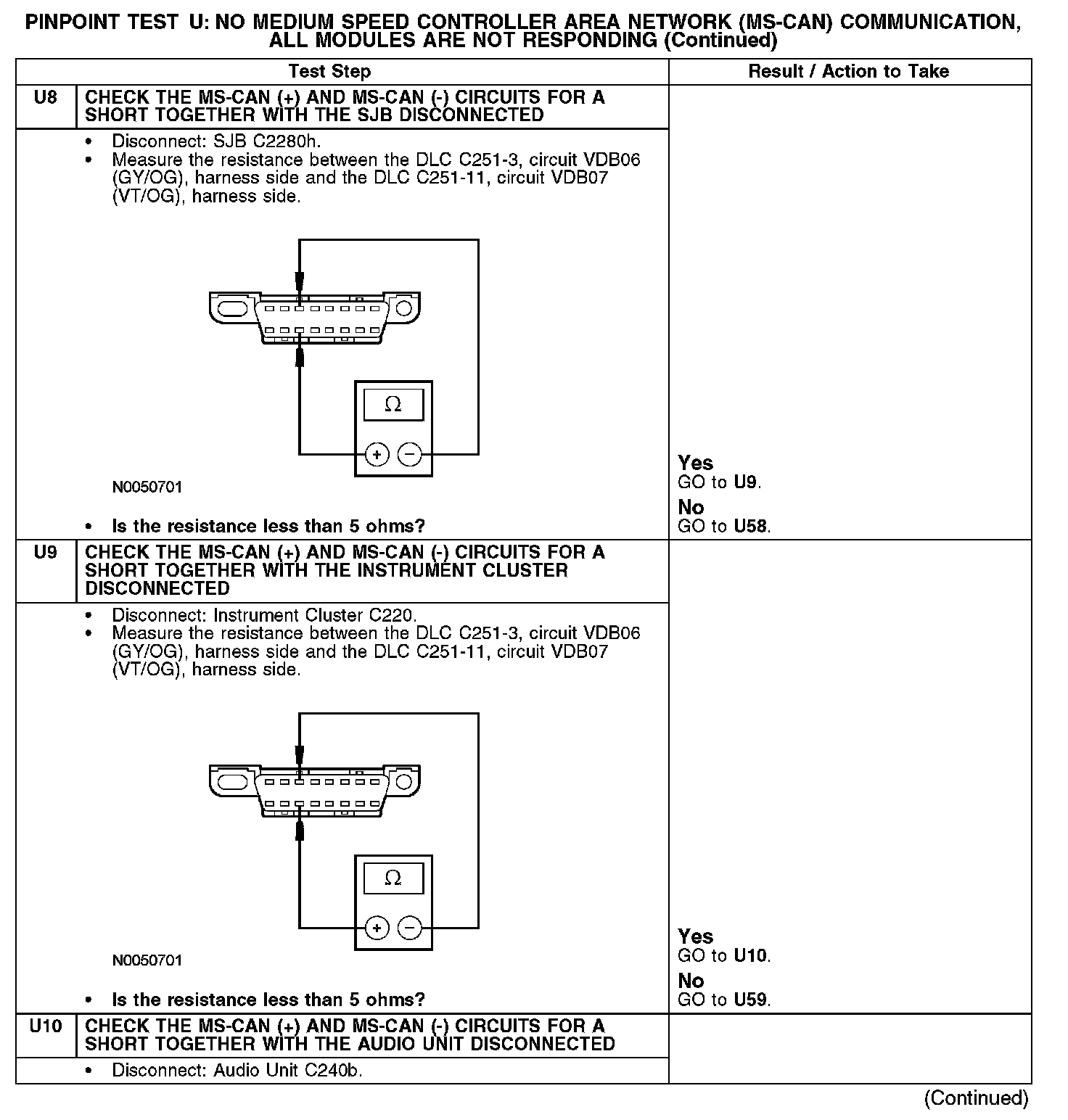 PINPOINT TEST U: NO MEDIUM SPEED CONTROLLER AREA NETWORK (MS-CAN) COMMUNICATION, ALL MODULES ARE NOT RESPONDING (Continued)

| Test Step | | Result / Action to Take |
|---|---|---|
| U8 | CHECK THE MS-CAN (+) AND MS-CAN (-) CIRCUITS FOR A SHORT TOGETHER WITH THE SJB DISCONNECTED | |
| | • Disconnect: SJB C2280h. • Measure the resistance between the DLC C251-3, circuit VDB06 (GY/OG), harness side and the DLC C251-11, circuit VDB07 (VT/OG), harness side. Ω + − N0050701 • Is the resistance less than 5 ohms? | Yes GO to U9. No GO to U58. |
| U9 | CHECK THE MS-CAN (+) AND MS-CAN (-) CIRCUITS FOR A SHORT TOGETHER WITH THE INSTRUMENT CLUSTER DISCONNECTED | |
| | • Disconnect: Instrument Cluster C220. • Measure the resistance between the DLC C251-3, circuit VDB06 (GY/OG), harness side and the DLC C251-11, circuit VDB07 (VT/OG), harness side. Ω + − N0050701 • Is the resistance less than 5 ohms? | Yes GO to U10. No GO to U59. |
| U10 | CHECK THE MS-CAN (+) AND MS-CAN (-) CIRCUITS FOR A SHORT TOGETHER WITH THE AUDIO UNIT DISCONNECTED | |
| | • Disconnect: Audio Unit C240b. | |

(Continued)